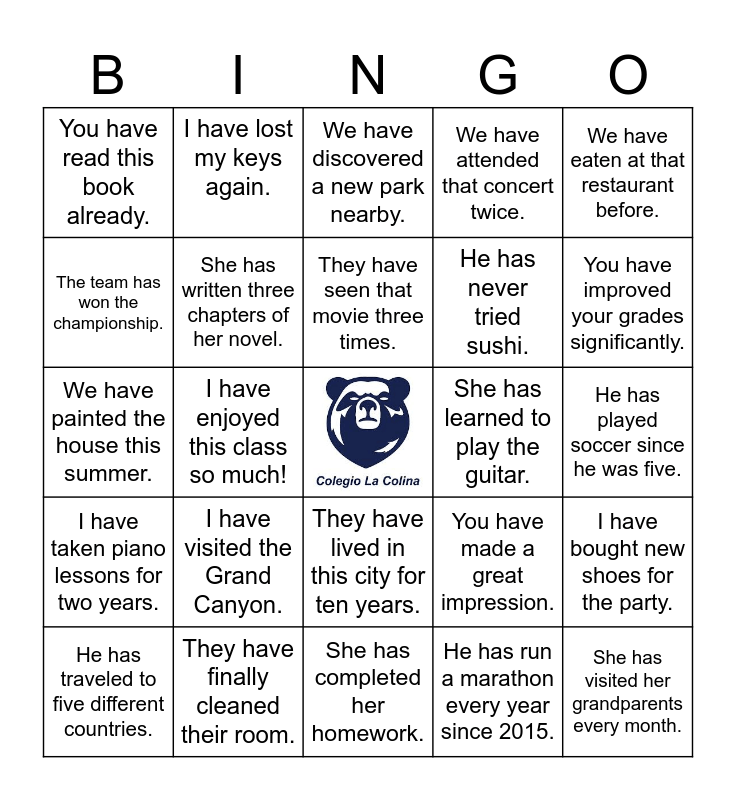 | B | I | N | G | O |
|---|---|---|---|---|
| You have read this book already. | I have lost my keys again. | We have discovered a new park nearby. | We have attended that concert twice. | We have eaten at that restaurant before. |
| The team has won the championship. | She has written three chapters of her novel. | They have seen that movie three times. | He has never tried sushi. | You have improved your grades significantly. |
| We have painted the house this summer. | I have enjoyed this class so much! | Colegio La Colina | She has learned to play the guitar. | He has played soccer since he was five. |
| I have taken piano lessons for two years. | I have visited the Grand Canyon. | They have lived in this city for ten years. | You have made a great impression. | I have bought new shoes for the party. |
| He has traveled to five different countries. | They have finally cleaned their room. | She has completed her homework. | He has run a marathon every year since 2015. | She has visited her grandparents every month. |